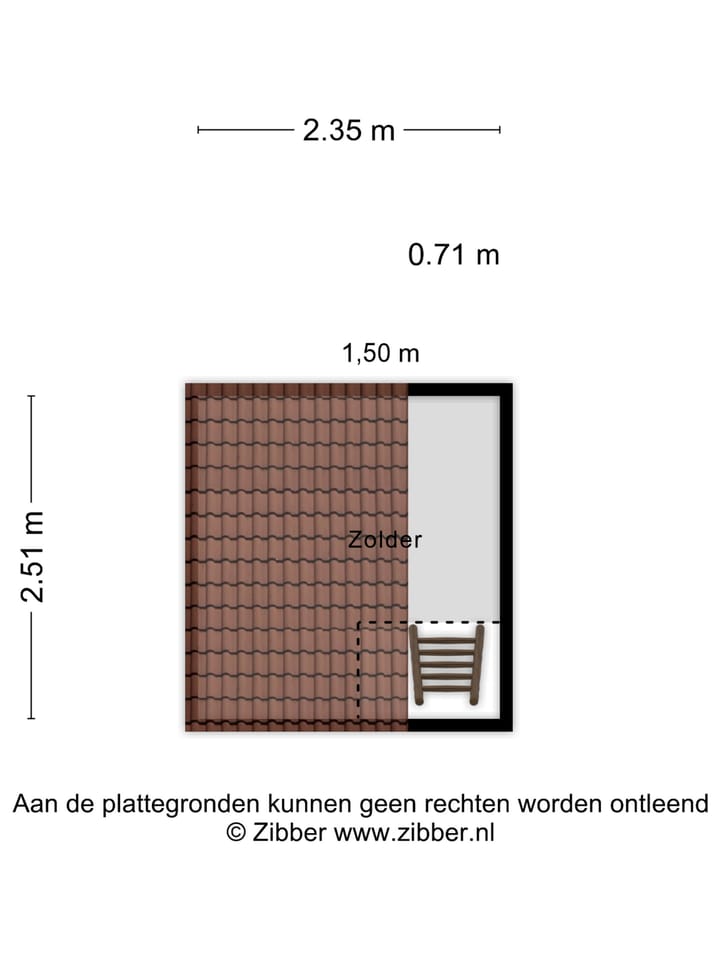 2.35 m

0.71 m

1,50 m

2.51 m

Zolder

Aan de plattegronden kunnen geen rechten worden ontleend
© Zibber www.zibber.nl